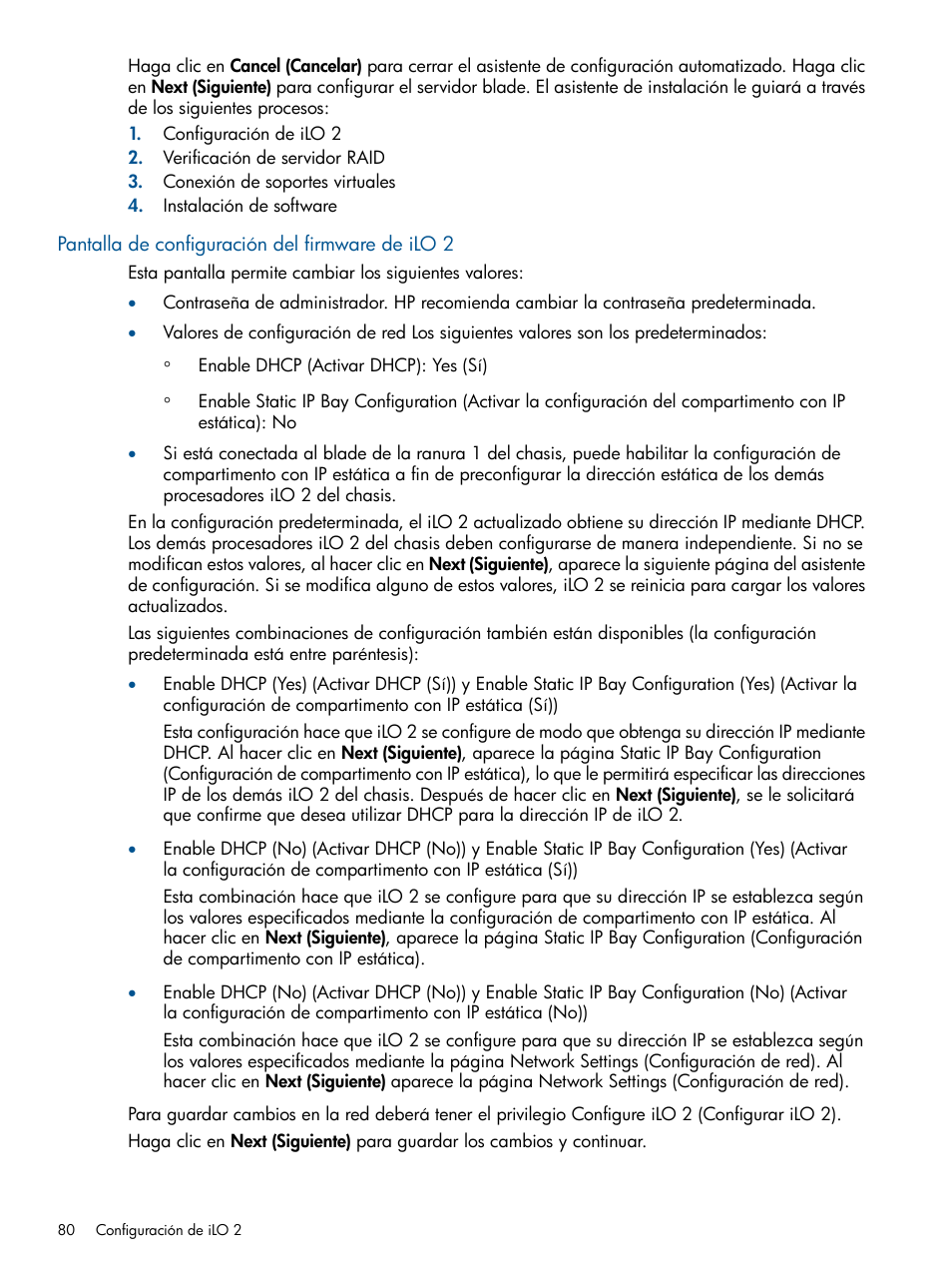 Haga clic en Cancel (Cancelar) para cerrar el asistente de configuración automatizado. Haga clic en Next (Siguiente) para configurar el servidor blade. El asistente de instalación le guiará a través de los siguientes procesos:

1. Configuración de iLO 2
2. Verificación de servidor RAID
3. Conexión de soportes virtuales
4. Instalación de software

Pantalla de configuración del firmware de iLO 2

Esta pantalla permite cambiar los siguientes valores:

• Contraseña de administrador. HP recomienda cambiar la contraseña predeterminada.
• Valores de configuración de red Los siguientes valores son los predeterminados:
  ◦ Enable DHCP (Activar DHCP): Yes (Sí)
  ◦ Enable Static IP Bay Configuration (Activar la configuración del compartimento con IP estática): No
• Si está conectada al blade de la ranura 1 del chasis, puede habilitar la configuración de compartimento con IP estática a fin de preconfigurar la dirección estática de los demás procesadores iLO 2 del chasis.

En la configuración predeterminada, el iLO 2 actualizado obtiene su dirección IP mediante DHCP. Los demás procesadores iLO 2 del chasis deben configurarse de manera independiente. Si no se modifican estos valores, al hacer clic en Next (Siguiente), aparece la siguiente página del asistente de configuración. Si se modifica alguno de estos valores, iLO 2 se reinicia para cargar los valores actualizados.

Las siguientes combinaciones de configuración también están disponibles (la configuración predeterminada está entre paréntesis):

• Enable DHCP (Yes) (Activar DHCP (Sí)) y Enable Static IP Bay Configuration (Yes) (Activar la configuración de compartimento con IP estática (Sí))

Esta configuración hace que iLO 2 se configure de modo que obtenga su dirección IP mediante DHCP. Al hacer clic en Next (Siguiente), aparece la página Static IP Bay Configuration (Configuración de compartimento con IP estática), lo que le permitirá especificar las direcciones IP de los demás iLO 2 del chasis. Después de hacer clic en Next (Siguiente), se le solicitará que confirme que desea utilizar DHCP para la dirección IP de iLO 2.

• Enable DHCP (No) (Activar DHCP (No)) y Enable Static IP Bay Configuration (Yes) (Activar la configuración de compartimento con IP estática (Sí))

Esta combinación hace que iLO 2 se configure para que su dirección IP se establezca según los valores especificados mediante la configuración de compartimento con IP estática. Al hacer clic en Next (Siguiente), aparece la página Static IP Bay Configuration (Configuración de compartimento con IP estática).

• Enable DHCP (No) (Activar DHCP (No)) y Enable Static IP Bay Configuration (No) (Activar la configuración de compartimento con IP estática (No))

Esta combinación hace que iLO 2 se configure para que su dirección IP se establezca según los valores especificados mediante la página Network Settings (Configuración de red). Al hacer clic en Next (Siguiente) aparece la página Network Settings (Configuración de red).

Para guardar cambios en la red deberá tener el privilegio Configure iLO 2 (Configurar iLO 2).

Haga clic en Next (Siguiente) para guardar los cambios y continuar.

80 Configuración de iLO 2